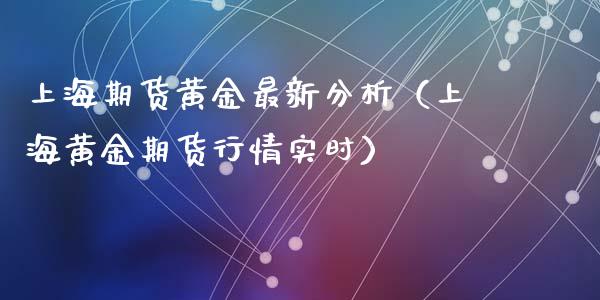 上海期货黄金最新分析（上海黄金期货行情实时）